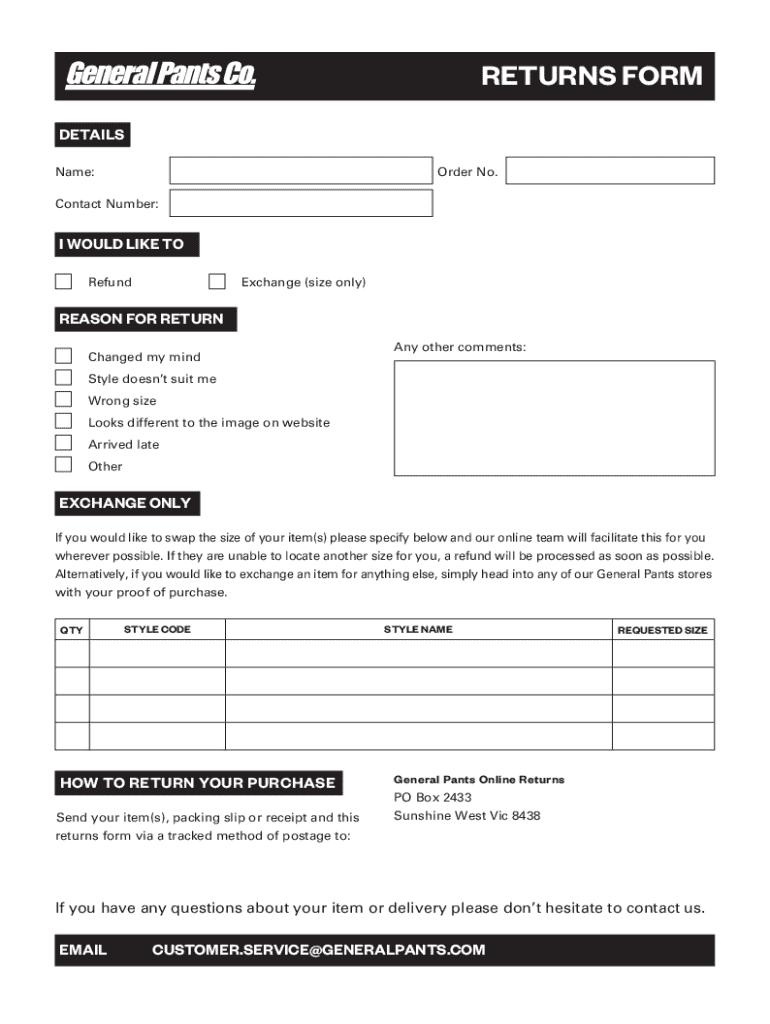 General Pants Co.

RETURNS FORM

DETAILS

Name:

Order No.

Contact Number:

I WOULD LIKE TO

Refund

Exchange (size only)

REASON FOR RETURN

Changed my mind

Style doesn't suit me

Wrong size

Looks different to the image on website

Arrived late

Other

Any other comments:

EXCHANGE ONLY

If you would like to swap the size of your item(s) please specify below and our online team will facilitate this for you wherever possible. If they are unable to locate another size for you, a refund will be processed as soon as possible. Alternatively, if you would like to exchange an item for anything else, simply head into any of our General Pants stores with your proof of purchase.

| QTY | STYLE CODE | STYLE NAME | REQUESTED SIZE |
|---|---|---|---|
| | | | |
| | | | |
| | | | |
| | | | |

HOW TO RETURN YOUR PURCHASE

Send your item(s), packing slip or receipt and this returns form via a tracked method of postage to:

General Pants Online Returns
PO Box 2433
Sunshine West Vic 8438

If you have any questions about your item or delivery please don't hesitate to contact us.

EMAIL CUSTOMER.SERVICE@GENERALPANTS.COM